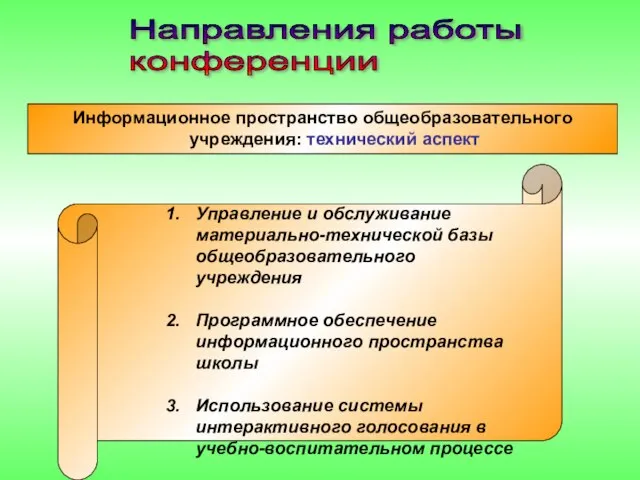 Направления работы конференции

Информационное пространство общеобразовательного учреждения: технический аспект

1. Управление и обслуживание материально-технической базы общеобразовательного учреждения

2. Программное обеспечение информационного пространства школы

3. Использование системы интерактивного голосования в учебно-воспитательном процессе